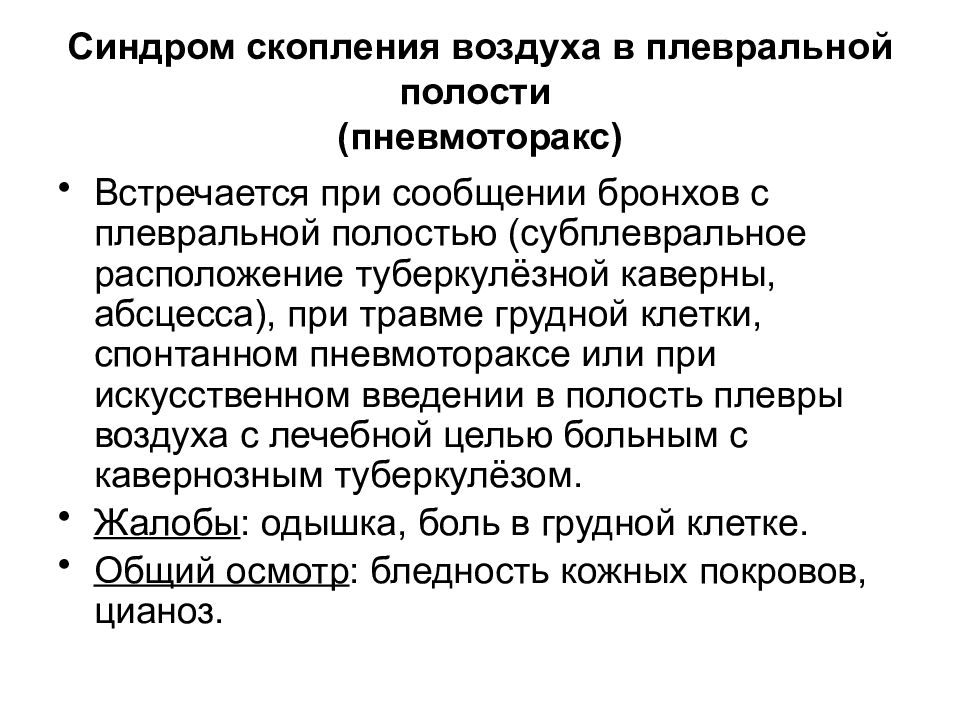 Синдром скопления воздуха в плевральной полости
(пневмоторакс)

• Встречается при сообщении бронхов с плевральной полостью (субплевральное расположение туберкулёзной каверны, абсцесса), при травме грудной клетки, спонтанном пневмотораксе или при искусственном введении в полость плевры воздуха с лечебной целью больным с кавернозным туберкулёзом.
• Жалобы: одышка, боль в грудной клетке.
• Общий осмотр: бледность кожных покровов, цианоз.